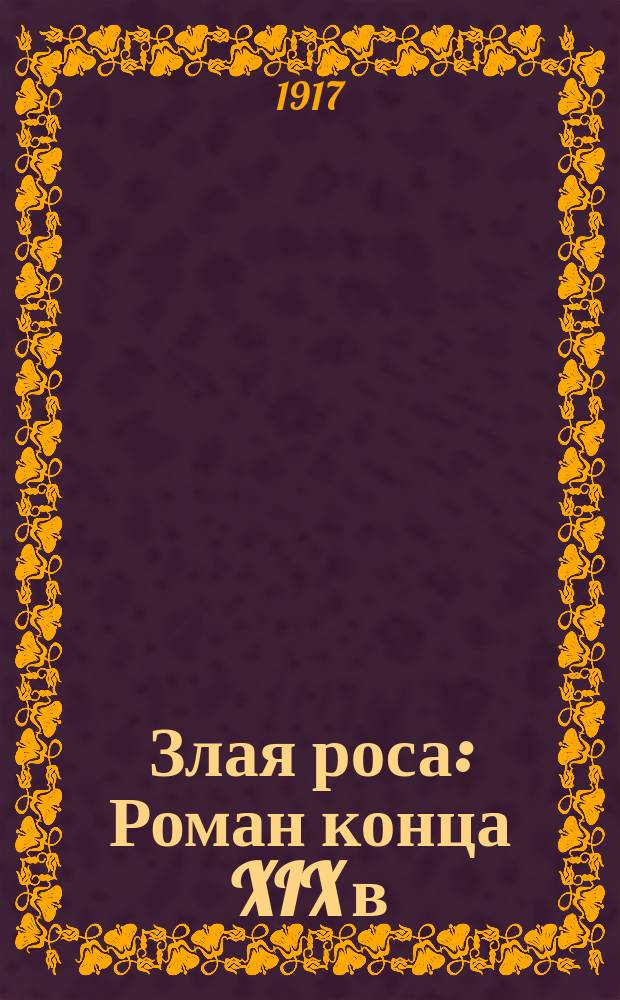 1917

Злая роса: Роман конца XIX в